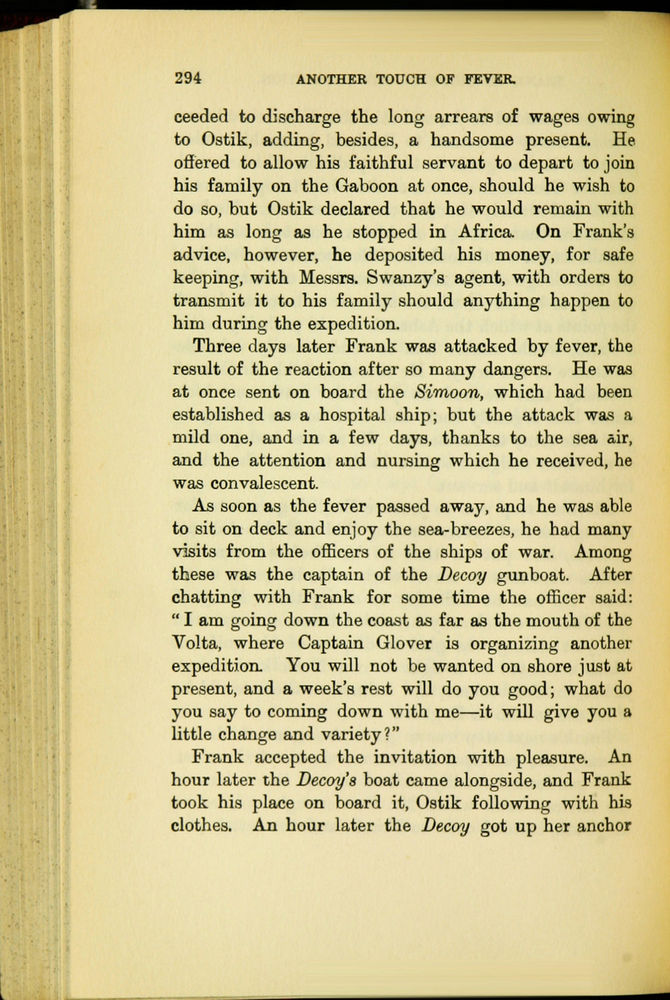 294 ANOTHER TOUCH OF FEVER.

ceeded to discharge the long arrears of wages owing to Ostik, adding, besides, a handsome present. He offered to allow his faithful servant to depart to join his family on the Gaboon at once, should he wish to do so, but Ostik declared that he would remain with him as long as he stopped in Africa. On Frank's advice, however, he deposited his money, for safe keeping, with Messrs. Swanzy's agent, with orders to transmit it to his family should anything happen to him during the expedition.

Three days later Frank was attacked by fever, the result of the reaction after so many dangers. He was at once sent on board the Simoon, which had been established as a hospital ship; but the attack was a mild one, and in a few days, thanks to the sea air, and the attention and nursing which he received, he was convalescent.

As soon as the fever passed away, and he was able to sit on deck and enjoy the sea-breezes, he had many visits from the officers of the ships of war. Among these was the captain of the Decoy gunboat. After chatting with Frank for some time the officer said: "I am going down the coast as far as the mouth of the Volta, where Captain Glover is organizing another expedition. You will not be wanted on shore just at present, and a week's rest will do you good; what do you say to coming down with me—it will give you a little change and variety?"

Frank accepted the invitation with pleasure. An hour later the Decoy's boat came alongside, and Frank took his place on board it, Ostik following with his clothes. An hour later the Decoy got up her anchor